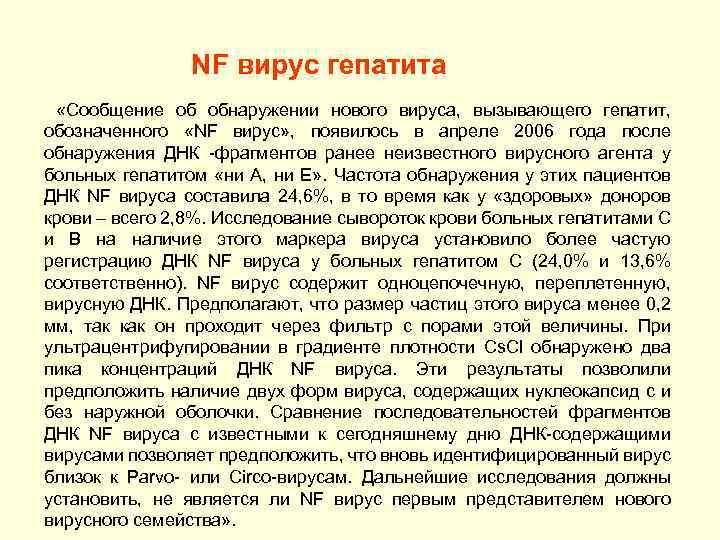 NF вирус гепатита

«Сообщение об обнаружении нового вируса, вызывающего гепатит, обозначенного «NF вирус», появилось в апреле 2006 года после обнаружения ДНК -фрагментов ранее неизвестного вирусного агента у больных гепатитом «ни А, ни Е». Частота обнаружения у этих пациентов ДНК NF вируса составила 24,6%, в то время как у «здоровых» доноров крови – всего 2,8%. Исследование сывороток крови больных гепатитами С и В на наличие этого маркера вируса установило более частую регистрацию ДНК NF вируса у больных гепатитом С (24,0% и 13,6% соответственно). NF вирус содержит одноцепочечную, переплетенную, вирусную ДНК. Предполагают, что размер частиц этого вируса менее 0,2 мм, так как он проходит через фильтр с порами этой величины. При ультрацентрифугировании в градиенте плотности CsCl обнаружено два пика концентраций ДНК NF вируса. Эти результаты позволили предположить наличие двух форм вируса, содержащих нуклеокапсид с и без наружной оболочки. Сравнение последовательностей фрагментов ДНК NF вируса с известными к сегодняшнему дню ДНК-содержащими вирусами позволяет предположить, что вновь идентифицированный вирус близок к Parvo- или Circo-вирусам. Дальнейшие исследования должны установить, не является ли NF вирус первым представителем нового вирусного семейства».